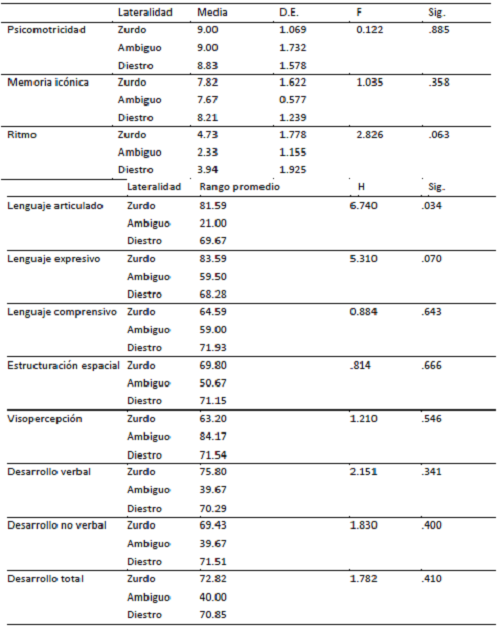 | | Lateralidad | Media | D.E. | F | Sig. |
|---|---|---|---|---|---|
| Psicomotricidad | Zurdo | 9.00 | 1.069 | 0.122 | .885 |
| | Ambiguo | 9.00 | 1.732 | | |
| | Diestro | 8.83 | 1.578 | | |
| Memoria icónica | Zurdo | 7.82 | 1.622 | 1.035 | .358 |
| | Ambiguo | 7.67 | 0.577 | | |
| | Diestro | 8.21 | 1.239 | | |
| Ritmo | Zurdo | 4.73 | 1.778 | 2.826 | .063 |
| | Ambiguo | 2.33 | 1.155 | | |
| | Diestro | 3.94 | 1.925 | | |

| | Lateralidad | Rango promedio | H | Sig. |
|---|---|---|---|---|
| Lenguaje articulado | Zurdo | 81.59 | 6.740 | .034 |
| | Ambiguo | 21.00 | | |
| | Diestro | 69.67 | | |
| Lenguaje expresivo | Zurdo | 83.59 | 5.310 | .070 |
| | Ambiguo | 59.50 | | |
| | Diestro | 68.28 | | |
| Lenguaje comprensivo | Zurdo | 64.59 | 0.884 | .643 |
| | Ambiguo | 59.00 | | |
| | Diestro | 71.93 | | |
| Estructuración espacial | Zurdo | 69.80 | .814 | .666 |
| | Ambiguo | 50.67 | | |
| | Diestro | 71.15 | | |
| Visopercepción | Zurdo | 63.20 | 1.210 | .546 |
| | Ambiguo | 84.17 | | |
| | Diestro | 71.54 | | |
| Desarrollo verbal | Zurdo | 75.80 | 2.151 | .341 |
| | Ambiguo | 39.67 | | |
| | Diestro | 70.29 | | |
| Desarrollo no verbal | Zurdo | 69.43 | 1.830 | .400 |
| | Ambiguo | 39.67 | | |
| | Diestro | 71.51 | | |
| Desarrollo total | Zurdo | 72.82 | 1.782 | .410 |
| | Ambiguo | 40.00 | | |
| | Diestro | 70.85 | | |